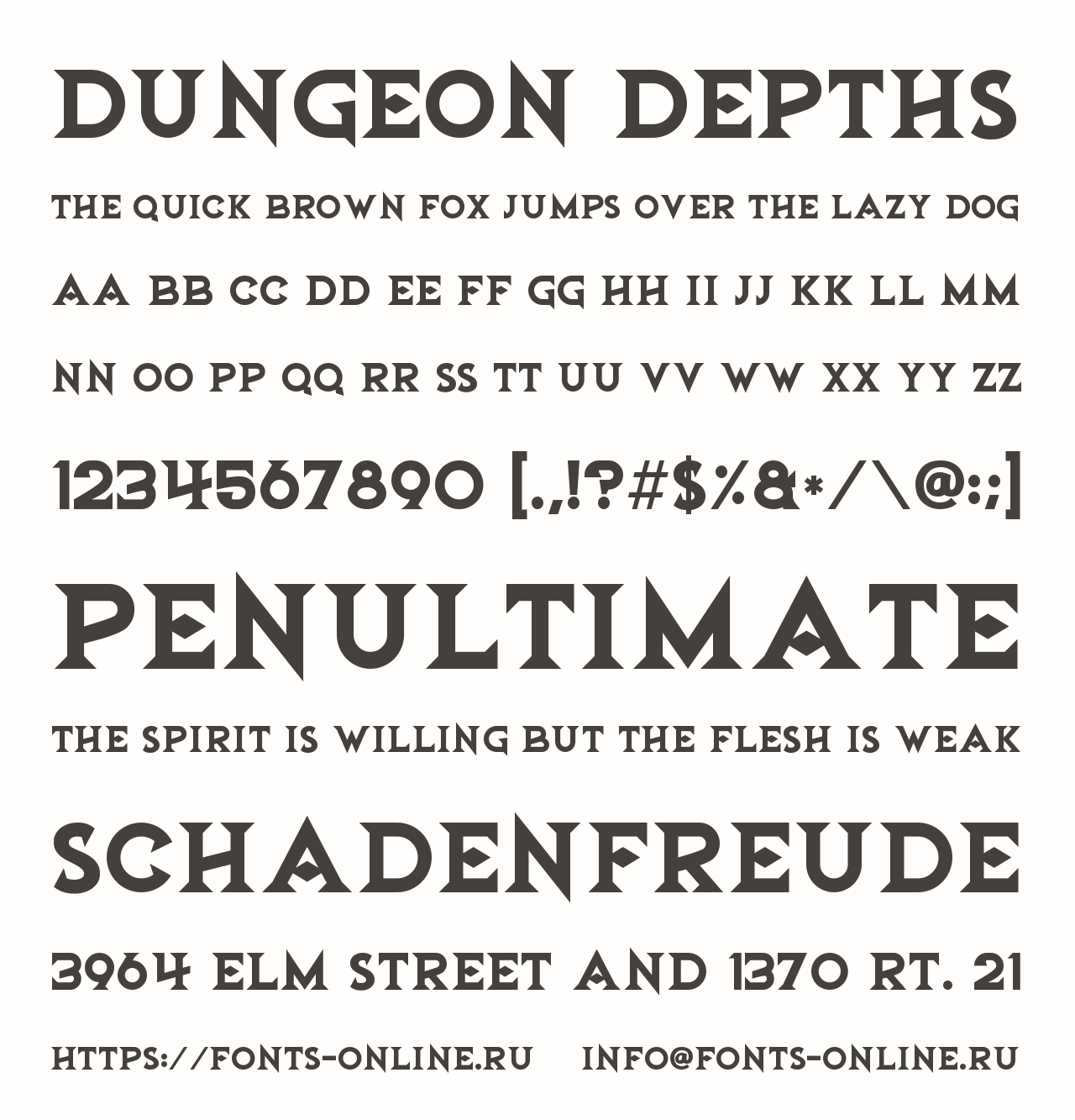 DUNGEON DEPTHS

THE QUICK BROWN FOX JUMPS OVER THE LAZY DOG

AA BB CC DD EE FF GG HH II JJ KK LL MM

NN OO PP QQ RR SS TT UU VV WW XX YY ZZ

1234567890 [.,!?#$%&*/\@:;]

PENULTIMATE

THE SPIRIT IS WILLING BUT THE FLESH IS WEAK

SCHADENFREUDE

3964 ELM STREET AND 1370 RT. 21

HTTPS://FONTS-ONLINE.RU INFO@FONTS-ONLINE.RU